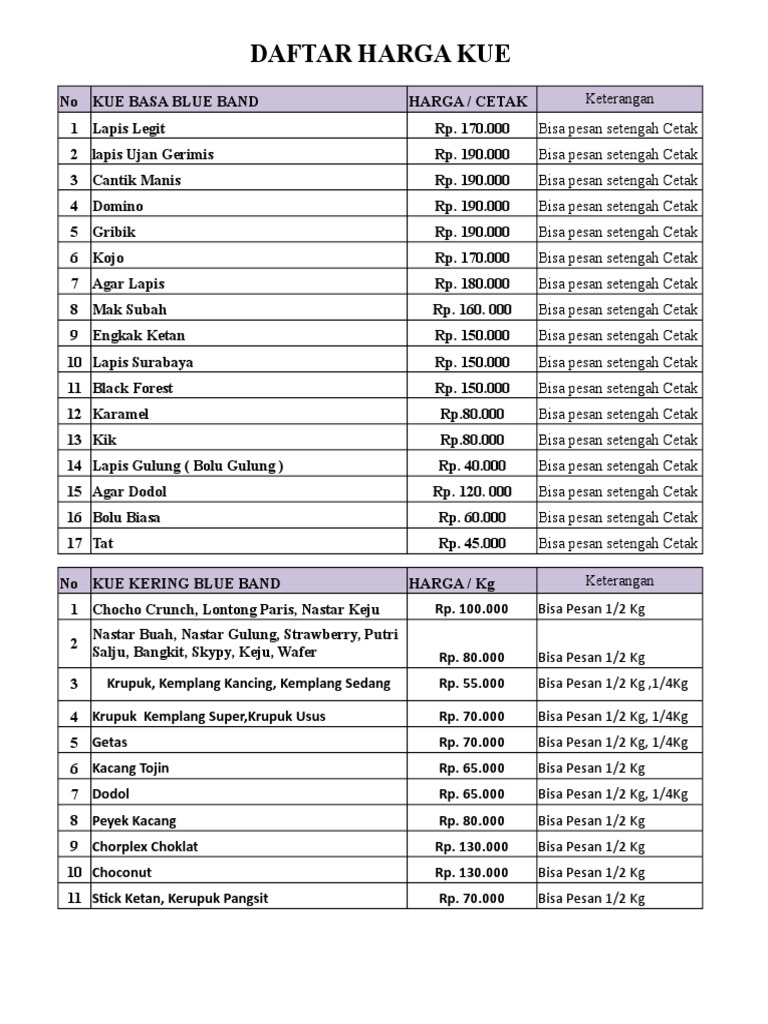 DAFTAR HARGA KUE

| No | KUE BASA BLUE BAND | HARGA / CETAK | Keterangan |
|---|---|---|---|
| 1 | Lapis Legit | Rp. 170.000 | Bisa pesan setengah Cetak |
| 2 | lapis Ujan Gerimis | Rp. 190.000 | Bisa pesan setengah Cetak |
| 3 | Cantik Manis | Rp. 190.000 | Bisa pesan setengah Cetak |
| 4 | Domino | Rp. 190.000 | Bisa pesan setengah Cetak |
| 5 | Gribik | Rp. 190.000 | Bisa pesan setengah Cetak |
| 6 | Kojo | Rp. 170.000 | Bisa pesan setengah Cetak |
| 7 | Agar Lapis | Rp. 180.000 | Bisa pesan setengah Cetak |
| 8 | Mak Subah | Rp. 160. 000 | Bisa pesan setengah Cetak |
| 9 | Engkak Ketan | Rp. 150.000 | Bisa pesan setengah Cetak |
| 10 | Lapis Surabaya | Rp. 150.000 | Bisa pesan setengah Cetak |
| 11 | Black Forest | Rp. 150.000 | Bisa pesan setengah Cetak |
| 12 | Karamel | Rp.80.000 | Bisa pesan setengah Cetak |
| 13 | Kik | Rp.80.000 | Bisa pesan setengah Cetak |
| 14 | Lapis Gulung ( Bolu Gulung ) | Rp. 40.000 | Bisa pesan setengah Cetak |
| 15 | Agar Dodol | Rp. 120. 000 | Bisa pesan setengah Cetak |
| 16 | Bolu Biasa | Rp. 60.000 | Bisa pesan setengah Cetak |
| 17 | Tat | Rp. 45.000 | Bisa pesan setengah Cetak |

| No | KUE KERING BLUE BAND | HARGA / Kg | Keterangan |
|---|---|---|---|
| 1 | Chocho Crunch, Lontong Paris, Nastar Keju | Rp. 100.000 | Bisa Pesan 1/2 Kg |
| 2 | Nastar Buah, Nastar Gulung, Strawberry, Putri Salju, Bangkit, Skypy, Keju, Wafer | Rp. 80.000 | Bisa Pesan 1/2 Kg |
| 3 | Krupuk, Kemplang Kancing, Kemplang Sedang | Rp. 55.000 | Bisa Pesan 1/2 Kg ,1/4Kg |
| 4 | Krupuk Kemplang Super,Krupuk Usus | Rp. 70.000 | Bisa Pesan 1/2 Kg, 1/4Kg |
| 5 | Getas | Rp. 70.000 | Bisa Pesan 1/2 Kg, 1/4Kg |
| 6 | Kacang Tojin | Rp. 65.000 | Bisa Pesan 1/2 Kg |
| 7 | Dodol | Rp. 65.000 | Bisa Pesan 1/2 Kg, 1/4Kg |
| 8 | Peyek Kacang | Rp. 80.000 | Bisa Pesan 1/2 Kg |
| 9 | Chorplex Choklat | Rp. 130.000 | Bisa Pesan 1/2 Kg |
| 10 | Choconut | Rp. 130.000 | Bisa Pesan 1/2 Kg |
| 11 | Stick Ketan, Kerupuk Pangsit | Rp. 70.000 | Bisa Pesan 1/2 Kg |